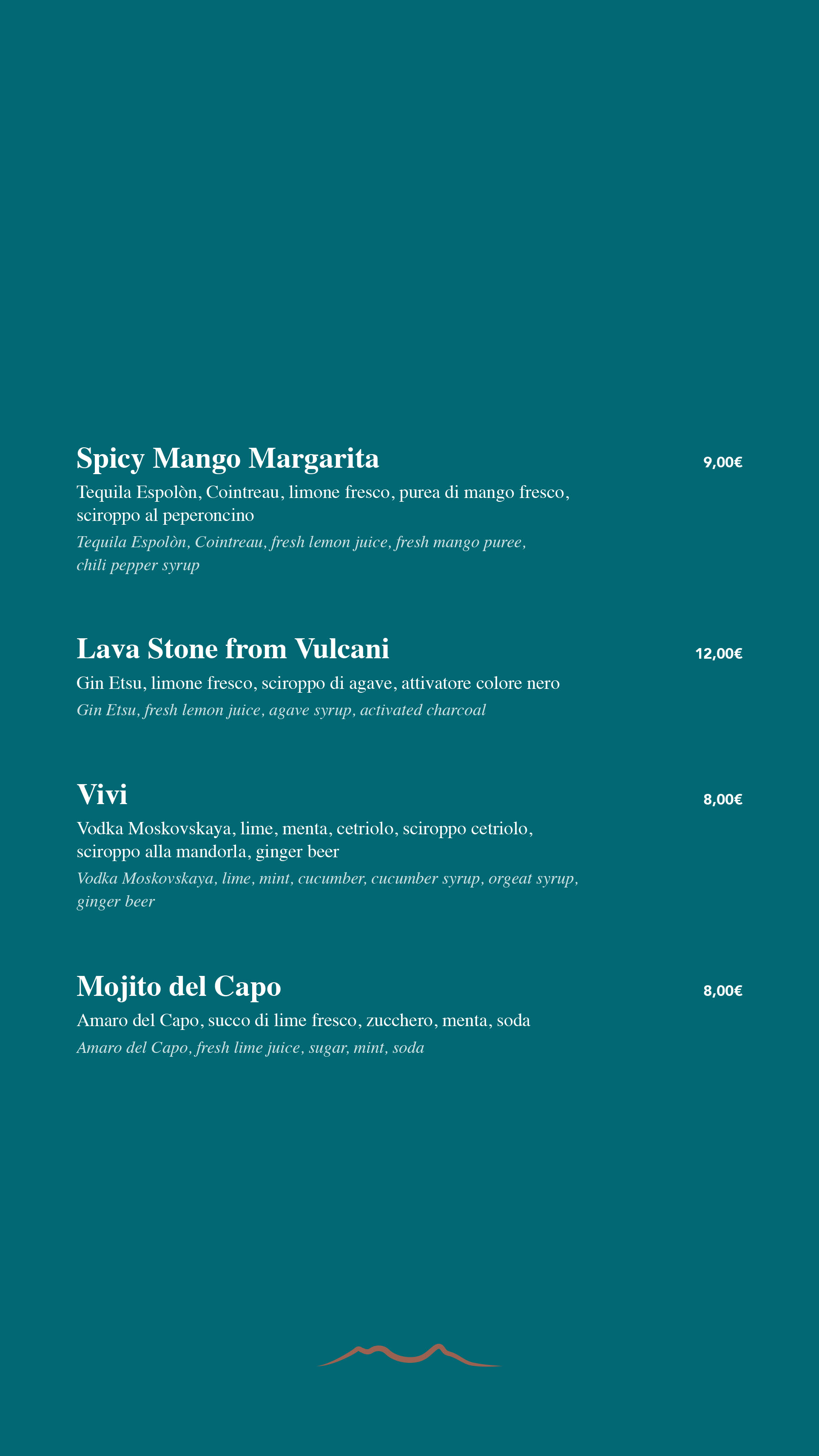 Spicy Mango Margarita 9,00€

Tequila Espolòn, Cointreau, limone fresco, purea di mango fresco, sciroppo al peperoncino

Tequila Espolòn, Cointreau, fresh lemon juice, fresh mango puree, chili pepper syrup

Lava Stone from Vulcani 12,00€

Gin Etsu, limone fresco, sciroppo di agave, attivatore colore nero

Gin Etsu, fresh lemon juice, agave syrup, activated charcoal

Vivi 8,00€

Vodka Moskovskaya, lime, menta, cetriolo, sciroppo cetriolo, sciroppo alla mandorla, ginger beer

Vodka Moskovskaya, lime, mint, cucumber, cucumber syrup, orgeat syrup, ginger beer

Mojito del Capo 8,00€

Amaro del Capo, succo di lime fresco, zucchero, menta, soda

Amaro del Capo, fresh lime juice, sugar, mint, soda